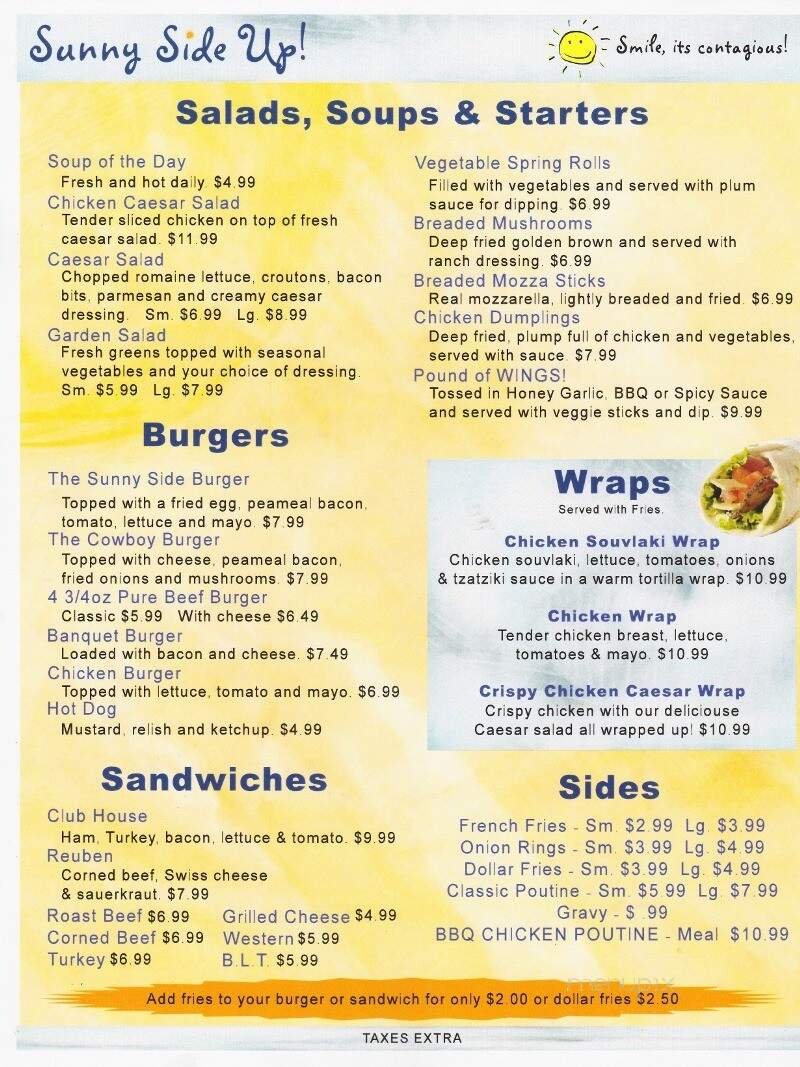 Sunny Side Up!

Smile, its contagious!

Salads, Soups & Starters

Soup of the Day
Fresh and hot daily. $4.99
Chicken Caesar Salad
Tender sliced chicken on top of fresh caesar salad. $11.99
Caesar Salad
Chopped romaine lettuce, croutons, bacon bits, parmesan and creamy caesar dressing. Sm. $6.99 Lg. $8.99
Garden Salad
Fresh greens topped with seasonal vegetables and your choice of dressing. Sm. $5.99 Lg. $7.99

Vegetable Spring Rolls
Filled with vegetables and served with plum sauce for dipping. $6.99
Breaded Mushrooms
Deep fried golden brown and served with ranch dressing. $6.99
Breaded Mozza Sticks
Real mozzarella, lightly breaded and fried. $6.99
Chicken Dumplings
Deep fried, plump full of chicken and vegetables, served with sauce. $7.99
Pound of WINGS!
Tossed in Honey Garlic, BBQ or Spicy Sauce and served with veggie sticks and dip. $9.99

Burgers

The Sunny Side Burger
Topped with a fried egg, peameal bacon, tomato, lettuce and mayo. $7.99
The Cowboy Burger
Topped with cheese, peameal bacon, fried onions and mushrooms. $7.99
4 3/4oz Pure Beef Burger
Classic $5.99 With cheese $6.49
Banquet Burger
Loaded with bacon and cheese. $7.49
Chicken Burger
Topped with lettuce, tomato and mayo. $6.99
Hot Dog
Mustard, relish and ketchup. $4.99

Wraps
Served with Fries.

Chicken Souvlaki Wrap
Chicken souvlaki, lettuce, tomatoes, onions & tzatziki sauce in a warm tortilla wrap. $10.99

Chicken Wrap
Tender chicken breast, lettuce, tomatoes & mayo. $10.99

Crispy Chicken Caesar Wrap
Crispy chicken with our deliciouse Caesar salad all wrapped up! $10.99

Sandwiches

Club House
Ham, Turkey, bacon, lettuce & tomato. $9.99
Reuben
Corned beef, Swiss cheese & sauerkraut. $7.99
Roast Beef $6.99
Corned Beef $6.99
Turkey $6.99
Grilled Cheese $4.99
Western $5.99
B.L.T. $5.99

Sides

French Fries - Sm. $2.99 Lg. $3.99
Onion Rings - Sm. $3.99 Lg. $4.99
Dollar Fries - Sm. $3.99 Lg. $4.99
Classic Poutine - Sm. $5.99 Lg. $7.99
Gravy - $ .99
BBQ CHICKEN POUTINE - Meal $10.99

Add fries to your burger or sandwich for only $2.00 or dollar fries $2.50

TAXES EXTRA